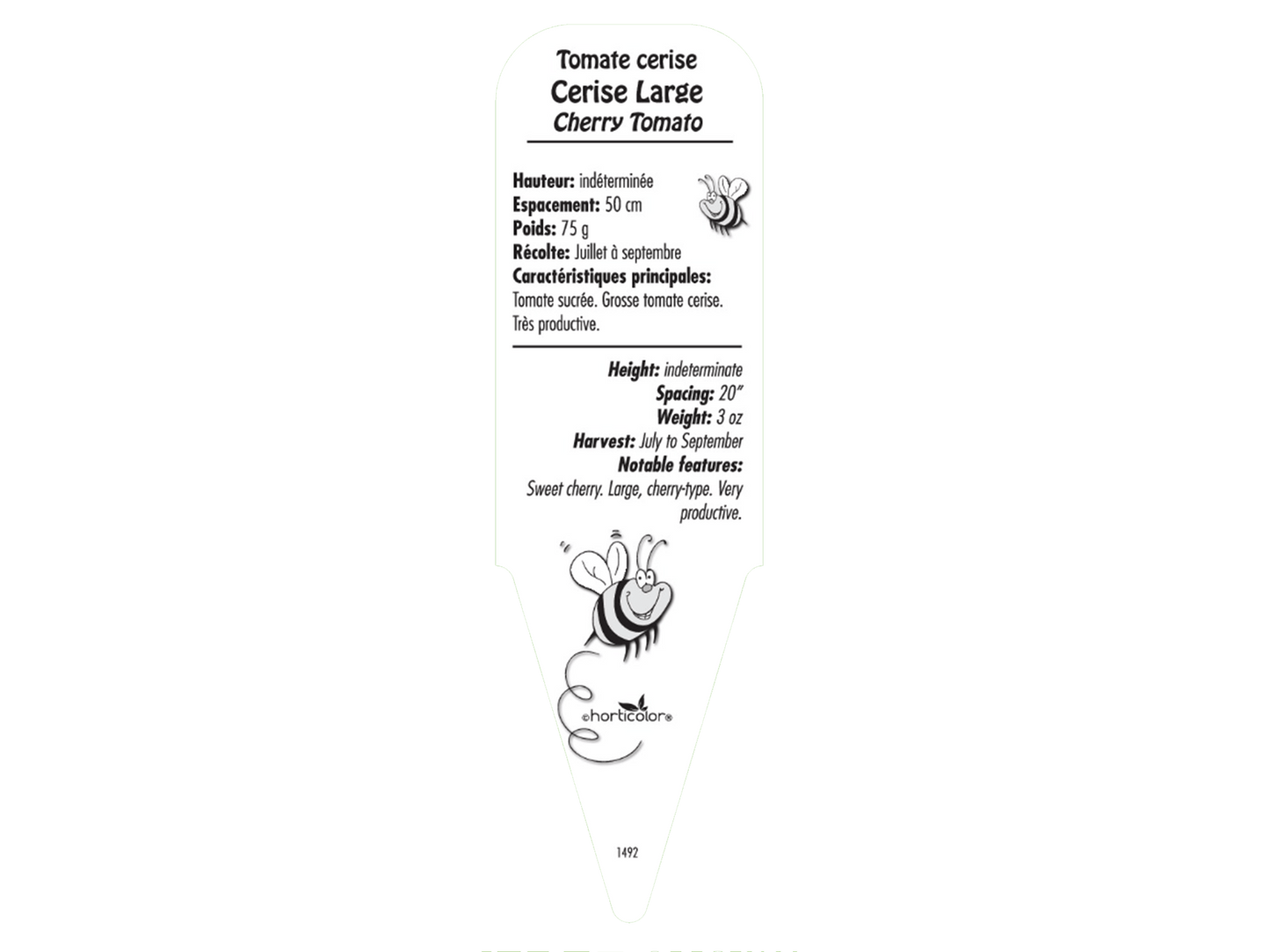 Tomate cerise
Cerise Large
Cherry Tomato

Hauteur: indéterminée
Espacement: 50 cm
Poids: 75 g
Récolte: Juillet à septembre
Caractéristiques principales:
Tomate sucrée. Grosse tomate cerise. Très productive.

Height: indeterminate
Spacing: 20"
Weight: 3 oz
Harvest: July to September
Notable features:
Sweet cherry. Large, cherry-type. Very productive.

©horticolor®

1492